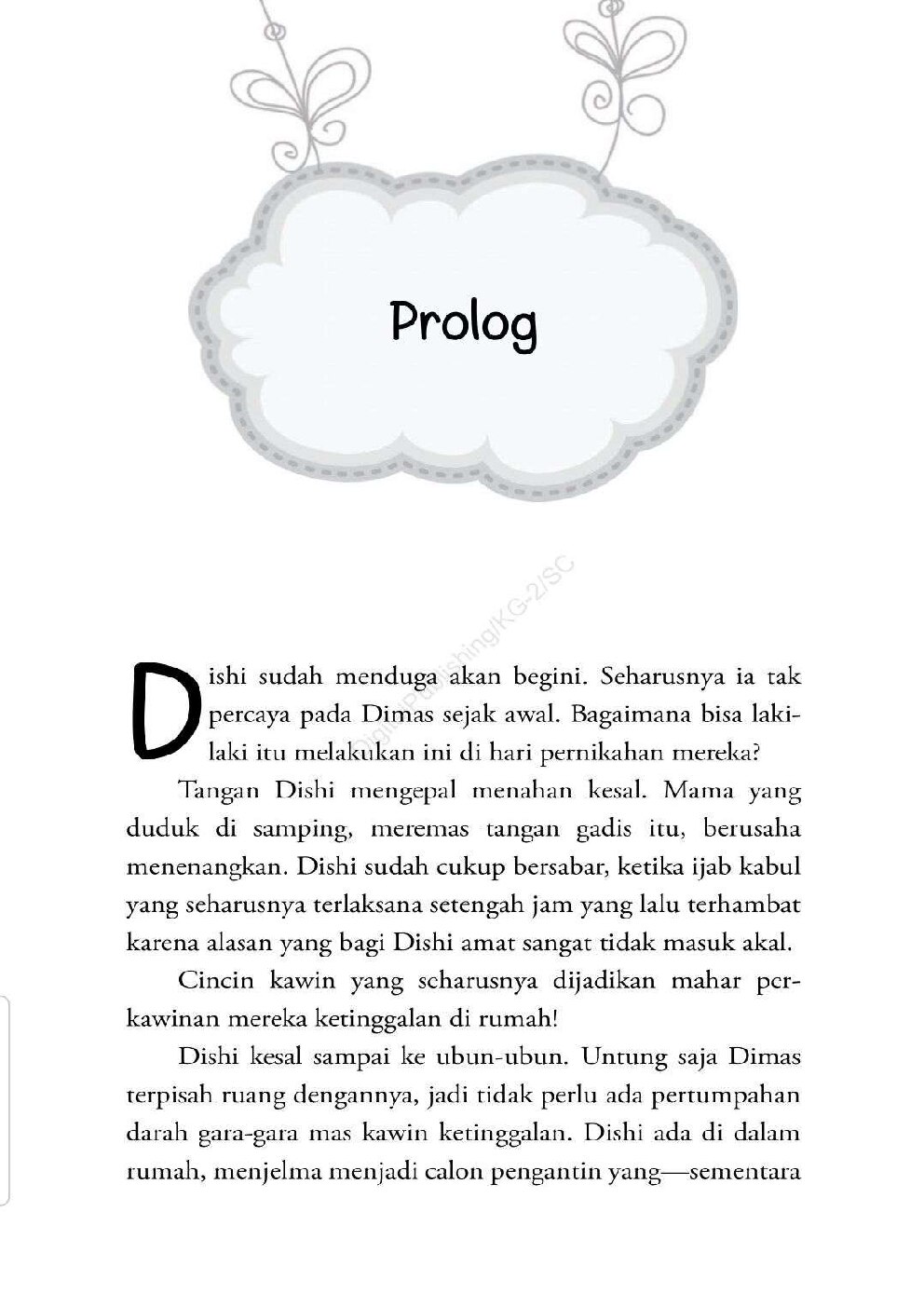 Prolog

Digital Publishing/KG-2/SC

Dishi sudah menduga akan begini. Seharusnya ia tak percaya pada Dimas sejak awal. Bagaimana bisa laki-laki itu melakukan ini di hari pernikahan mereka?

Tangan Dishi mengepal menahan kesal. Mama yang duduk di samping, meremas tangan gadis itu, berusaha menenangkan. Dishi sudah cukup bersabar, ketika ijab kabul yang seharusnya terlaksana setengah jam yang lalu terhambat karena alasan yang bagi Dishi amat sangat tidak masuk akal.

Cincin kawin yang seharusnya dijadikan mahar perkawinan mereka ketinggalan di rumah!

Dishi kesal sampai ke ubun-ubun. Untung saja Dimas terpisah ruang dengannya, jadi tidak perlu ada pertumpahan darah gara-gara mas kawin ketinggalan. Dishi ada di dalam rumah, menjelma menjadi calon pengantin yang—sementara